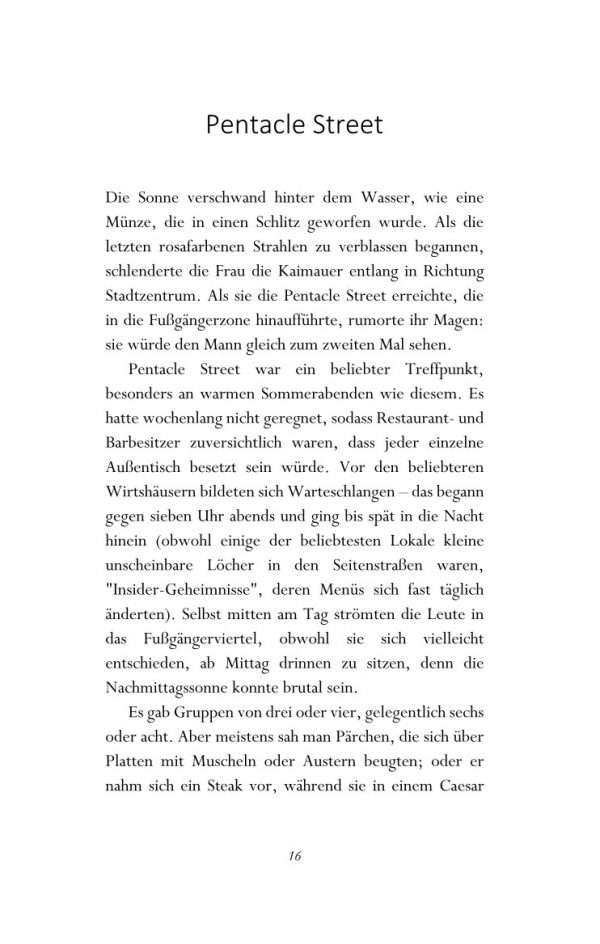 Pentacle Street

Die Sonne verschwand hinter dem Wasser, wie eine Münze, die in einen Schlitz geworfen wurde. Als die letzten rosafarbenen Strahlen zu verblassen begannen, schlenderte die Frau die Kaimauer entlang in Richtung Stadtzentrum. Als sie die Pentacle Street erreichte, die in die Fußgängerzone hinaufführte, rumorte ihr Magen: sie würde den Mann gleich zum zweiten Mal sehen.

Pentacle Street war ein beliebter Treffpunkt, besonders an warmen Sommerabenden wie diesem. Es hatte wochenlang nicht geregnet, sodass Restaurant- und Barbesitzer zuversichtlich waren, dass jeder einzelne Außentisch besetzt sein würde. Vor den beliebteren Wirtshäusern bildeten sich Warteschlangen – das begann gegen sieben Uhr abends und ging bis spät in die Nacht hinein (obwohl einige der beliebtesten Lokale kleine unscheinbare Löcher in den Seitenstraßen waren, "Insider-Geheimnisse", deren Menüs sich fast täglich änderten). Selbst mitten am Tag strömten die Leute in das Fußgängerviertel, obwohl sie sich vielleicht entschieden, ab Mittag drinnen zu sitzen, denn die Nachmittagssonne konnte brutal sein.

Es gab Gruppen von drei oder vier, gelegentlich sechs oder acht. Aber meistens sah man Pärchen, die sich über Platten mit Muscheln oder Austern beugten; oder er nahm sich ein Steak vor, während sie in einem Caesar

16